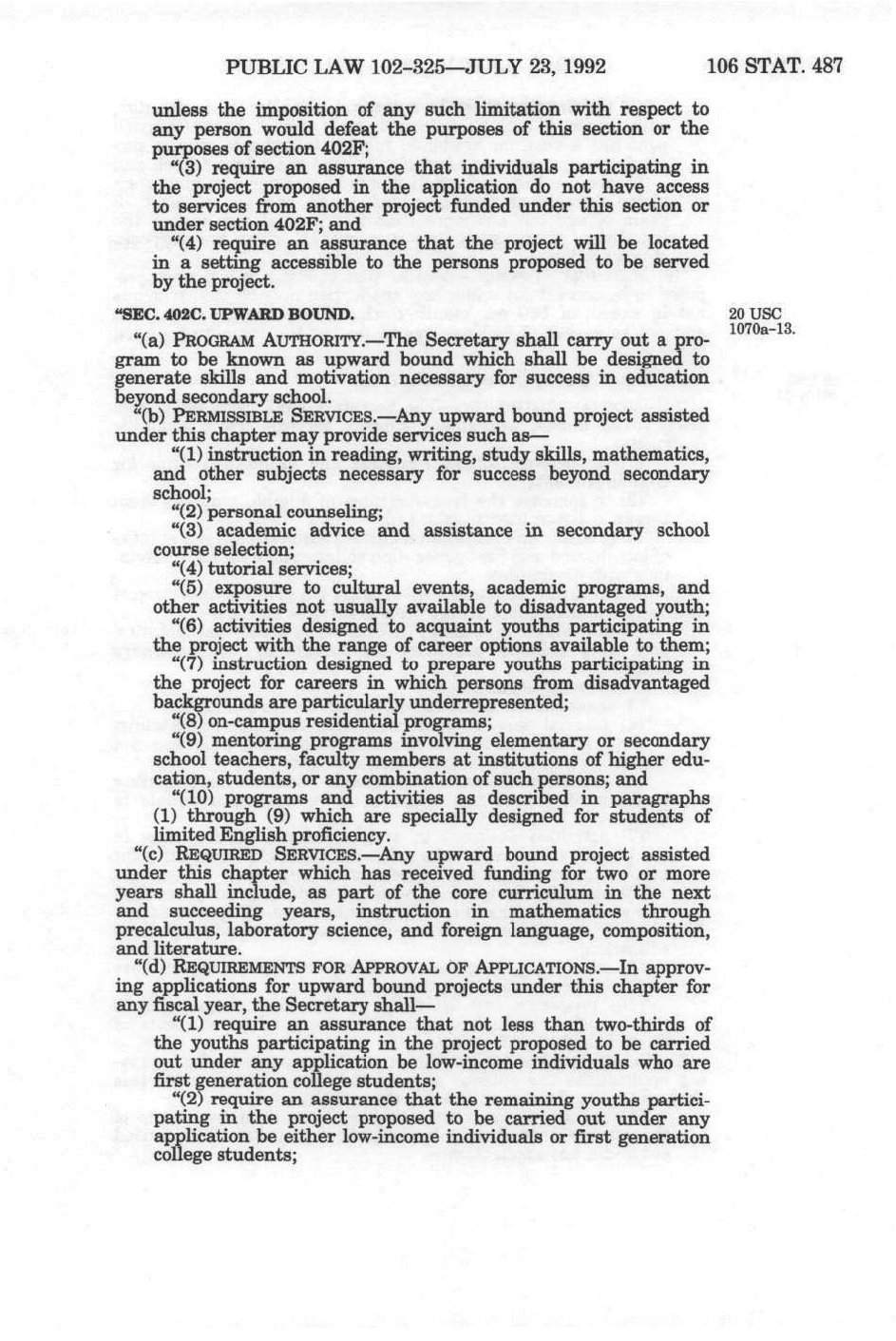 PUBLIC LAW 102–325—JULY 23, 1992 106 STAT. 487

unless the imposition of any such limitation with respect to any person would defeat the purposes of this section or the purposes of section 402F;

"(3) require an assurance that individuals participating in the project proposed in the application do not have access to services from another project funded under this section or under section 402F; and

"(4) require an assurance that the project will be located in a setting accessible to the persons proposed to be served by the project.

"SEC. 402C. UPWARD BOUND.

20 USC 1070a–13.

"(a) PROGRAM AUTHORITY.—The Secretary shall carry out a program to be known as upward bound which shall be designed to generate skills and motivation necessary for success in education beyond secondary school.

"(b) PERMISSIBLE SERVICES.—Any upward bound project assisted under this chapter may provide services such as—

"(1) instruction in reading, writing, study skills, mathematics, and other subjects necessary for success beyond secondary school;

"(2) personal counseling;

"(3) academic advice and assistance in secondary school course selection;

"(4) tutorial services;

"(5) exposure to cultural events, academic programs, and other activities not usually available to disadvantaged youth;

"(6) activities designed to acquaint youths participating in the project with the range of career options available to them;

"(7) instruction designed to prepare youths participating in the project for careers in which persons from disadvantaged backgrounds are particularly underrepresented;

"(8) on-campus residential programs;

"(9) mentoring programs involving elementary or secondary school teachers, faculty members at institutions of higher education, students, or any combination of such persons; and

"(10) programs and activities as described in paragraphs (1) through (9) which are specially designed for students of limited English proficiency.

"(c) REQUIRED SERVICES.—Any upward bound project assisted under this chapter which has received funding for two or more years shall include, as part of the core curriculum in the next and succeeding years, instruction in mathematics through precalculus, laboratory science, and foreign language, composition, and literature.

"(d) REQUIREMENTS FOR APPROVAL OF APPLICATIONS.—In approving applications for upward bound projects under this chapter for any fiscal year, the Secretary shall—

"(1) require an assurance that not less than two-thirds of the youths participating in the project proposed to be carried out under any application be low-income individuals who are first generation college students;

"(2) require an assurance that the remaining youths participating in the project proposed to be carried out under any application be either low-income individuals or first generation college students;